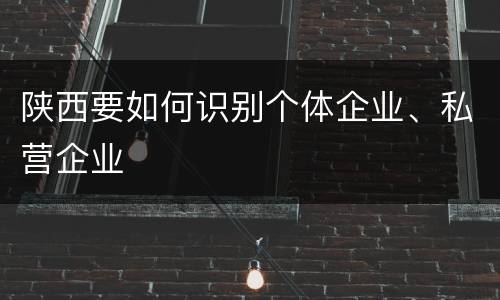 陕西要如何识别个体企业、私营企业